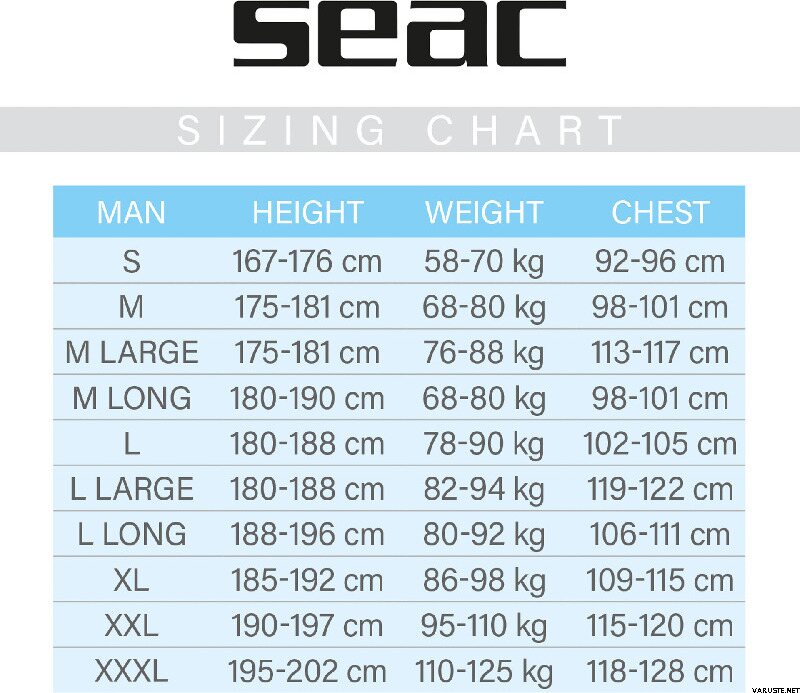 seac

SIZING CHART

| MAN | HEIGHT | WEIGHT | CHEST |
|---|---|---|---|
| S | 167-176 cm | 58-70 kg | 92-96 cm |
| M | 175-181 cm | 68-80 kg | 98-101 cm |
| M LARGE | 175-181 cm | 76-88 kg | 113-117 cm |
| M LONG | 180-190 cm | 68-80 kg | 98-101 cm |
| L | 180-188 cm | 78-90 kg | 102-105 cm |
| L LARGE | 180-188 cm | 82-94 kg | 119-122 cm |
| L LONG | 188-196 cm | 80-92 kg | 106-111 cm |
| XL | 185-192 cm | 86-98 kg | 109-115 cm |
| XXL | 190-197 cm | 95-110 kg | 115-120 cm |
| XXXL | 195-202 cm | 110-125 kg | 118-128 cm |

VARUSTE.NET